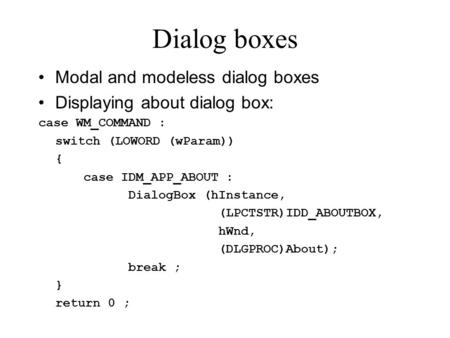 Dialog boxes

• Modal and modeless dialog boxes
• Displaying about dialog box:

case WM_COMMAND :
  switch (LOWORD (wParam))
  {
     case IDM_APP_ABOUT :
          DialogBox (hInstance,
                    (LPCTSTR)IDD_ABOUTBOX,
                    hWnd,
                    (DLGPROC)About);
          break ;
  }
  return 0 ;